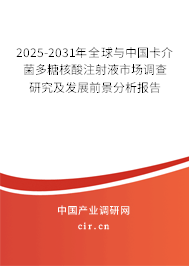 2025-2031年全球与中国卡介菌多糖核酸注射液市场调查研究及发展前景分析报告

中国产业调研网
cir.cn